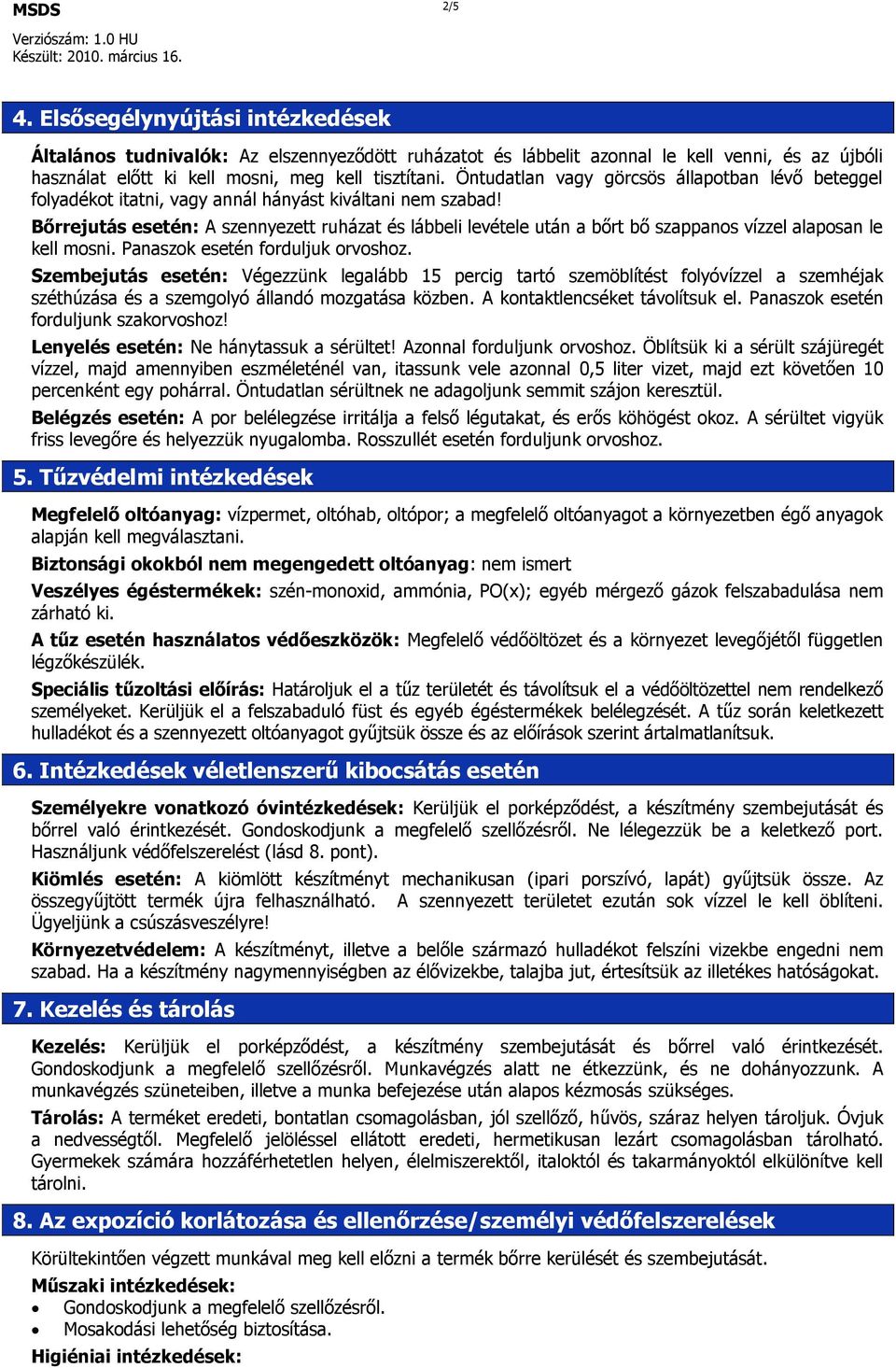 MSDS

2/5

Verziószám: 1.0 HU
Készült: 2010. március 16.

4. Elsősegélynyújtási intézkedések

Általános tudnivalók: Az elszennyeződött ruházatot és lábbelit azonnal le kell venni, és az újbóli használat előtt ki kell mosni, meg kell tisztítani. Öntudatlan vagy görcsös állapotban lévő beteggel folyadékot itatni, vagy annál hányást kiváltani nem szabad!

Bőrrejutás esetén: A szennyezett ruházat és lábbeli levétele után a bőrt bő szappanos vízzel alaposan le kell mosni. Panaszok esetén forduljuk orvoshoz.

Szembejutás esetén: Végezzünk legalább 15 percig tartó szemöblítést folyóvízzel a szemhéjak széthúzása és a szemgolyó állandó mozgatása közben. A kontaktlencséket távolítsuk el. Panaszok esetén forduljunk szakorvoshoz!

Lenyelés esetén: Ne hánytassuk a sérültet! Azonnal forduljunk orvoshoz. Öblítsük ki a sérült szájüregét vízzel, majd amennyiben eszméleténél van, itassunk vele azonnal 0,5 liter vizet, majd ezt követően 10 percenként egy pohárral. Öntudatlan sérültnek ne adagoljunk semmit szájon keresztül.

Belégzés esetén: A por belélegzése irritálja a felső légutakat, és erős köhögést okoz. A sérültet vigyük friss levegőre és helyezzük nyugalomba. Rosszullét esetén forduljunk orvoshoz.

5. Tűzvédelmi intézkedések

Megfelelő oltóanyag: vízpermet, oltóhab, oltópor; a megfelelő oltóanyagot a környezetben égő anyagok alapján kell megválasztani.

Biztonsági okokból nem megengedett oltóanyag: nem ismert

Veszélyes égéstermékek: szén-monoxid, ammónia, PO(x); egyéb mérgező gázok felszabadulása nem zárható ki.

A tűz esetén használatos védőeszközök: Megfelelő védőöltözet és a környezet levegőjétől független légzőkészülék.

Speciális tűzoltási előírás: Határoljuk el a tűz területét és távolítsuk el a védőöltözettel nem rendelkező személyeket. Kerüljük el a felszabaduló füst és egyéb égéstermékek belélegzését. A tűz során keletkezett hulladékot és a szennyezett oltóanyagot gyűjtsük össze és az előírások szerint ártalmatlanítsuk.

6. Intézkedések véletlenszerű kibocsátás esetén

Személyekre vonatkozó óvintézkedések: Kerüljük el porképződést, a készítmény szembejutását és bőrrel való érintkezését. Gondoskodjunk a megfelelő szellőzésről. Ne lélegezzük be a keletkező port. Használjunk védőfelszerelést (lásd 8. pont).

Kiömlés esetén: A kiömlött készítményt mechanikusan (ipari porszívó, lapát) gyűjtsük össze. Az összegyűjtött termék újra felhasználható. A szennyezett területet ezután sok vízzel le kell öblíteni. Ügyeljünk a csúszásveszélyre!

Környezetvédelem: A készítményt, illetve a belőle származó hulladékot felszíni vizekbe engedni nem szabad. Ha a készítmény nagymennyiségben az élővizekbe, talajba jut, értesítsük az illetékes hatóságokat.

7. Kezelés és tárolás

Kezelés: Kerüljük el porképződést, a készítmény szembejutását és bőrrel való érintkezését. Gondoskodjunk a megfelelő szellőzésről. Munkavégzés alatt ne étkezzünk, és ne dohányozzunk. A munkavégzés szüneteiben, illetve a munka befejezése után alapos kézmosás szükséges.

Tárolás: A terméket eredeti, bontatlan csomagolásban, jól szellőző, hűvös, száraz helyen tároljuk. Óvjuk a nedvességtől. Megfelelő jelöléssel ellátott eredeti, hermetikusan lezárt csomagolásban tárolható. Gyermekek számára hozzáférhetetlen helyen, élelmiszerektől, italoktól és takarmányoktól elkülönítve kell tárolni.

8. Az expozíció korlátozása és ellenőrzése/személyi védőfelszerelések

Körültekintően végzett munkával meg kell előzni a termék bőrre kerülését és szembejutását.

Műszaki intézkedések:
• Gondoskodjunk a megfelelő szellőzésről.
• Mosakodási lehetőség biztosítása.

Higiéniai intézkedések: